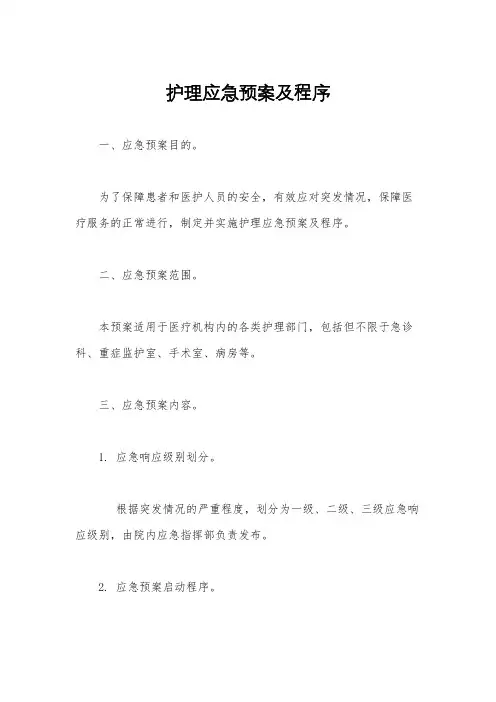 护理应急预案及程序

一、应急预案目的。

为了保障患者和医护人员的安全，有效应对突发情况，保障医疗服务的正常进行，制定并实施护理应急预案及程序。

二、应急预案范围。

本预案适用于医疗机构内的各类护理部门，包括但不限于急诊科、重症监护室、手术室、病房等。

三、应急预案内容。

1. 应急响应级别划分。

根据突发情况的严重程度，划分为一级、二级、三级应急响应级别，由院内应急指挥部负责发布。

2. 应急预案启动程序。